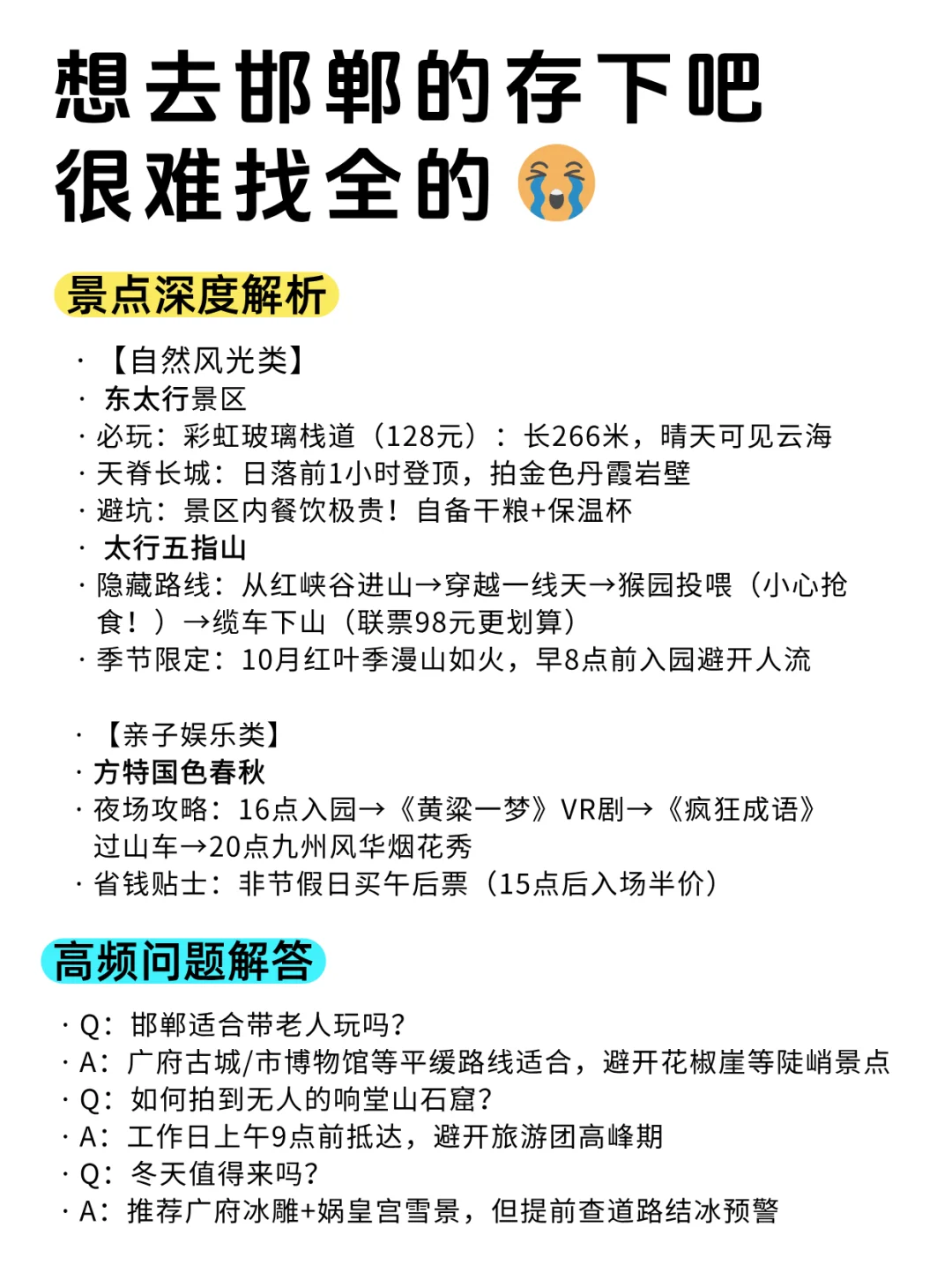 想去邯郸的存下吧
很难找全的😭

景点深度解析

· 【自然风光类】
· 东太行景区
· 必玩：彩虹玻璃栈道（128元）：长266米，晴天可见云海
· 天脊长城：日落前1小时登顶，拍金色丹霞岩壁
· 避坑：景区内餐饮极贵！自备干粮+保温杯
· 太行五指山
· 隐藏路线：从红峡谷进山→穿越一线天→猴园投喂（小心抢食！）→缆车下山（联票98元更划算）
· 季节限定：10月红叶季漫山如火，早8点前入园避开人流

· 【亲子娱乐类】
· 方特国色春秋
· 夜场攻略：16点入园→《黄粱一梦》VR剧→《疯狂成语》过山车→20点九州风华烟花秀
· 省钱贴士：非节假日买午后票（15点后入场半价）

高频问题解答

· Q：邯郸适合带老人玩吗？
· A：广府古城/市博物馆等平缓路线适合，避开花椒崖等陡峭景点
· Q：如何拍到无人的响堂山石窟？
· A：工作日上午9点前抵达，避开旅游团高峰期
· Q：冬天值得来吗？
· A：推荐广府冰雕+娲皇宫雪景，但提前查道路结冰预警